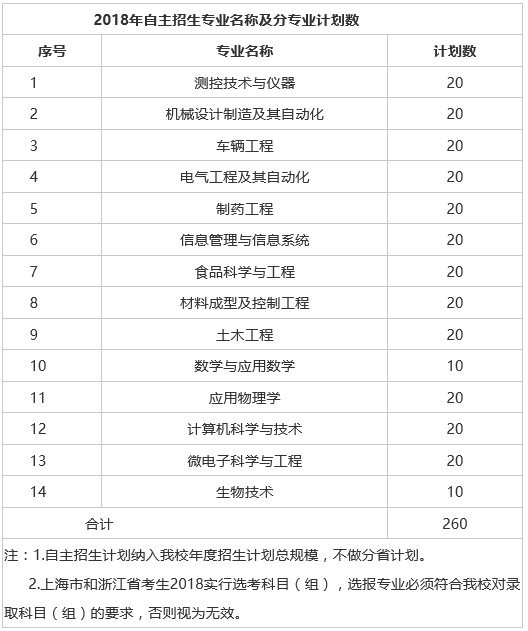 2018年自主招生专业名称及分专业计划数

| 序号 | 专业名称 | 计划数 |
|---|---|---|
| 1 | 测控技术与仪器 | 20 |
| 2 | 机械设计制造及其自动化 | 20 |
| 3 | 车辆工程 | 20 |
| 4 | 电气工程及其自动化 | 20 |
| 5 | 制药工程 | 20 |
| 6 | 信息管理与信息系统 | 20 |
| 7 | 食品科学与工程 | 20 |
| 8 | 材料成型及控制工程 | 20 |
| 9 | 土木工程 | 20 |
| 10 | 数学与应用数学 | 10 |
| 11 | 应用物理学 | 20 |
| 12 | 计算机科学与技术 | 20 |
| 13 | 微电子科学与工程 | 20 |
| 14 | 生物技术 | 10 |
| 合计 | | 260 |

注：1.自主招生计划纳入我校年度招生计划总规模，不做分省计划。

2.上海市和浙江省考生2018实行选考科目（组），选报专业必须符合我校对录取科目（组）的要求，否则视为无效。